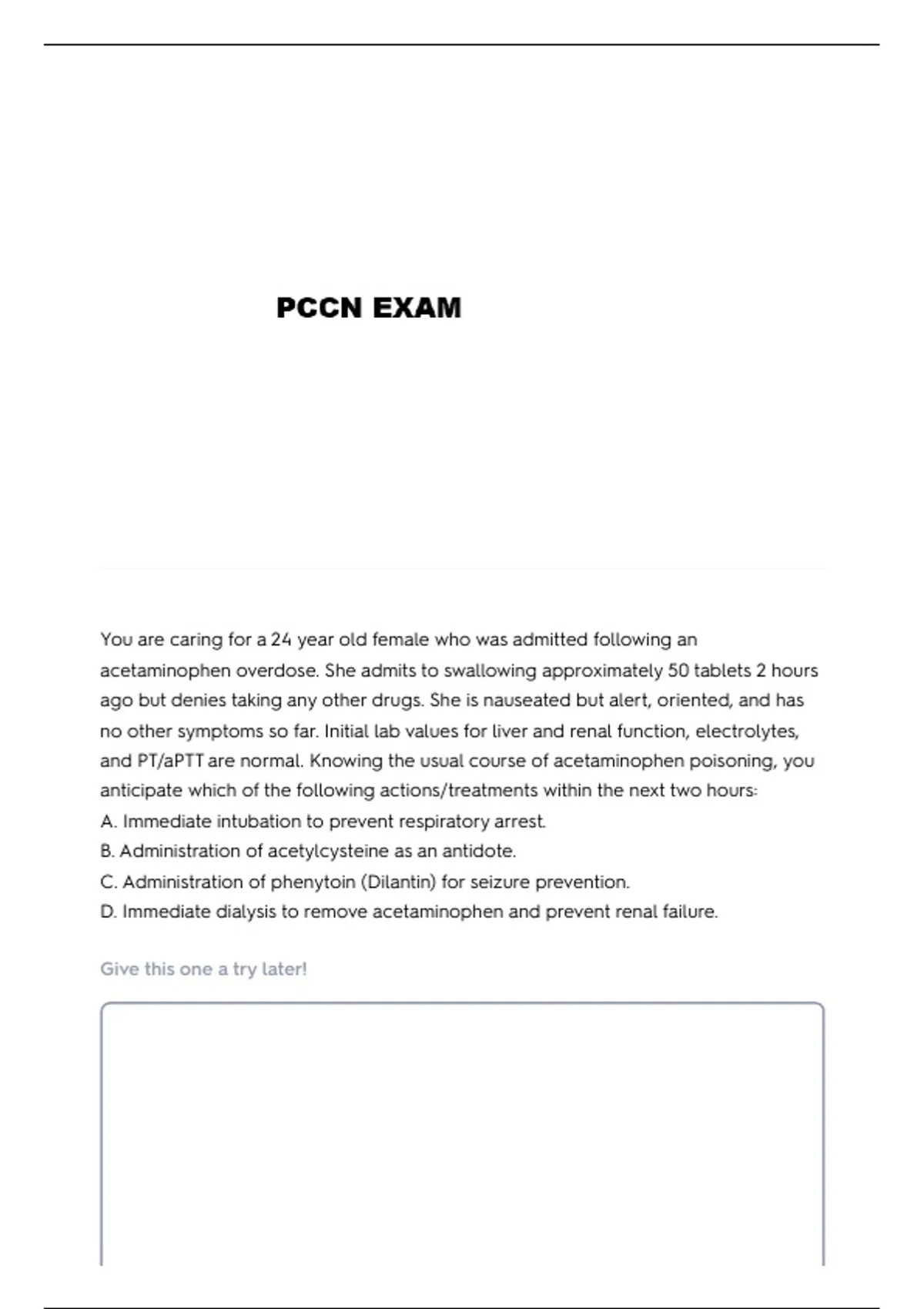 PCCN EXAM

You are caring for a 24 year old female who was admitted following an acetaminophen overdose. She admits to swallowing approximately 50 tablets 2 hours ago but denies taking any other drugs. She is nauseated but alert, oriented, and has no other symptoms so far. Initial lab values for liver and renal function, electrolytes, and PT/aPTT are normal. Knowing the usual course of acetaminophen poisoning, you anticipate which of the following actions/treatments within the next two hours:
A. Immediate intubation to prevent respiratory arrest.
B. Administration of acetylcysteine as an antidote.
C. Administration of phenytoin (Dilantin) for seizure prevention.
D. Immediate dialysis to remove acetaminophen and prevent renal failure.

Give this one a try later!